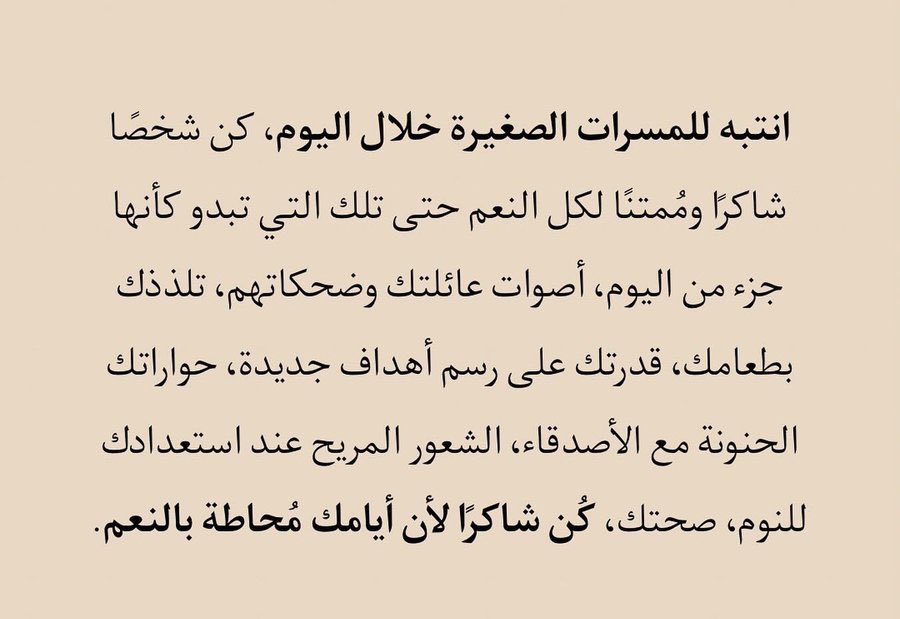 انتبه للمسرات الصغيرة خلال اليوم، كن شخصًا شاكرًا ومُمتنًا لكل النعم حتى تلك التي تبدو كأنها جزء من اليوم، أصوات عائلتك وضحكاتهم، تلذذك بطعامك، قدرتك على رسم أهداف جديدة، حواراتك الحنونة مع الأصدقاء، الشعور المريح عند استعدادك للنوم، صحتك، كُن شاكرًا لأن أيامك مُحاطة بالنعم.